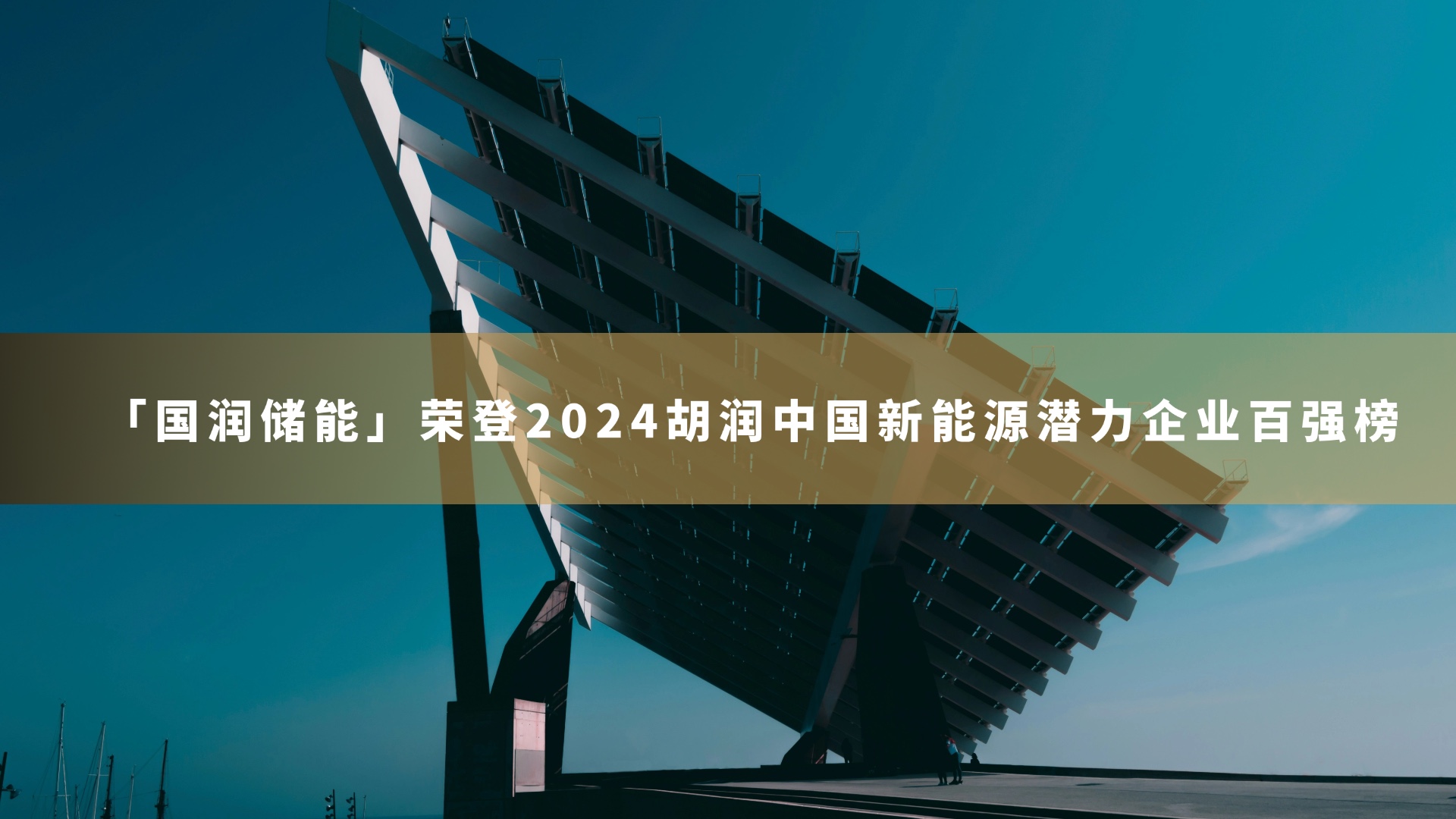 「国润储能」荣登2024胡润中国新能源潜力企业百强榜